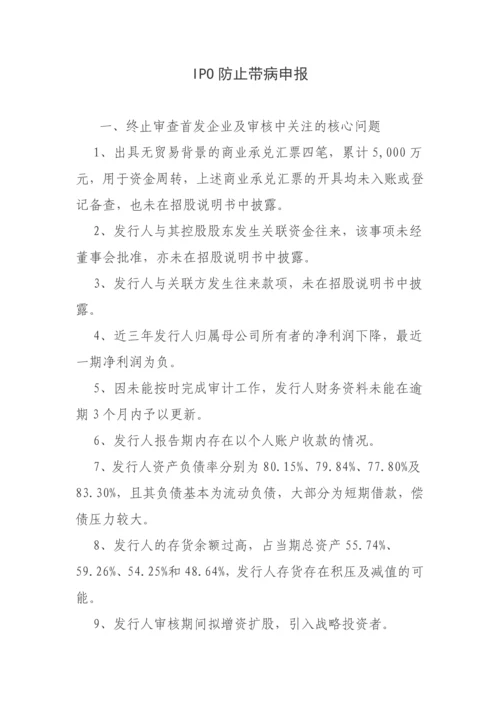 IPO 防止带病申报

一、终止审查首发企业及审核中关注的核心问题

1、出具无贸易背景的商业承兑汇票四笔，累计 5,000 万元，用于资金周转，上述商业承兑汇票的开具均未入账或登记备查，也未在招股说明书中披露。

2、发行人与其控股股东发生关联资金往来，该事项未经董事会批准，亦未在招股说明书中披露。

3、发行人与关联方发生往来款项，未在招股说明书中披露。

4、近三年发行人归属母公司所有者的净利润下降，最近一期净利润为负。

5、因未能按时完成审计工作，发行人财务资料未能在逾期 3 个月内予以更新。

6、发行人报告期内存在以个人账户收款的情况。

7、发行人资产负债率分别为 80.15%、79.84%、77.80%及 83.30%，且其负债基本为流动负债，大部分为短期借款，偿债压力较大。

8、发行人的存货余额过高，占当期总资产 55.74%、59.26%、54.25%和 48.64%，发行人存货存在积压及减值的可能。

9、发行人审核期间拟增资扩股，引入战略投资者。